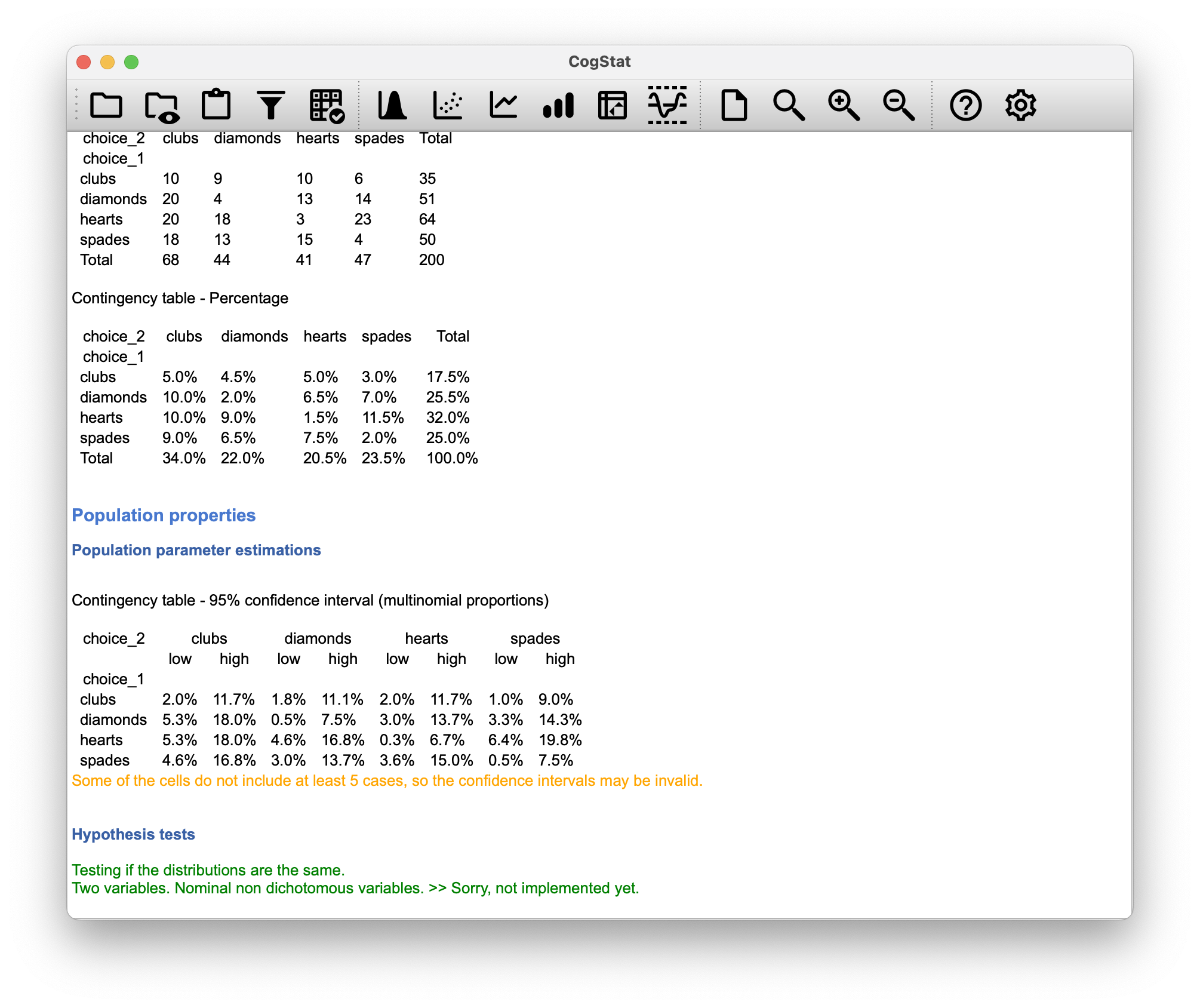 CogStat

| choice_2 | clubs | diamonds | hearts | spades | Total |
|---|---|---|---|---|---|
| choice_1 | | | | | |
| clubs | 10 | 9 | 10 | 6 | 35 |
| diamonds | 20 | 4 | 13 | 14 | 51 |
| hearts | 20 | 18 | 3 | 23 | 64 |
| spades | 18 | 13 | 15 | 4 | 50 |
| Total | 68 | 44 | 41 | 47 | 200 |

Contingency table - Percentage

| choice_2 | clubs | diamonds | hearts | spades | Total |
|---|---|---|---|---|---|
| choice_1 | | | | | |
| clubs | 5.0% | 4.5% | 5.0% | 3.0% | 17.5% |
| diamonds | 10.0% | 2.0% | 6.5% | 7.0% | 25.5% |
| hearts | 10.0% | 9.0% | 1.5% | 11.5% | 32.0% |
| spades | 9.0% | 6.5% | 7.5% | 2.0% | 25.0% |
| Total | 34.0% | 22.0% | 20.5% | 23.5% | 100.0% |

Population properties

Population parameter estimations

Contingency table - 95% confidence interval (multinomial proportions)

| choice_2 | clubs | | diamonds | | hearts | | spades | |
|---|---|---|---|---|---|---|---|---|
| | low | high | low | high | low | high | low | high |
| choice_1 | | | | | | | | |
| clubs | 2.0% | 11.7% | 1.8% | 11.1% | 2.0% | 11.7% | 1.0% | 9.0% |
| diamonds | 5.3% | 18.0% | 0.5% | 7.5% | 3.0% | 13.7% | 3.3% | 14.3% |
| hearts | 5.3% | 18.0% | 4.6% | 16.8% | 0.3% | 6.7% | 6.4% | 19.8% |
| spades | 4.6% | 16.8% | 3.0% | 13.7% | 3.6% | 15.0% | 0.5% | 7.5% |

Some of the cells do not include at least 5 cases, so the confidence intervals may be invalid.

Hypothesis tests

Testing if the distributions are the same.
Two variables. Nominal non dichotomous variables. >> Sorry, not implemented yet.